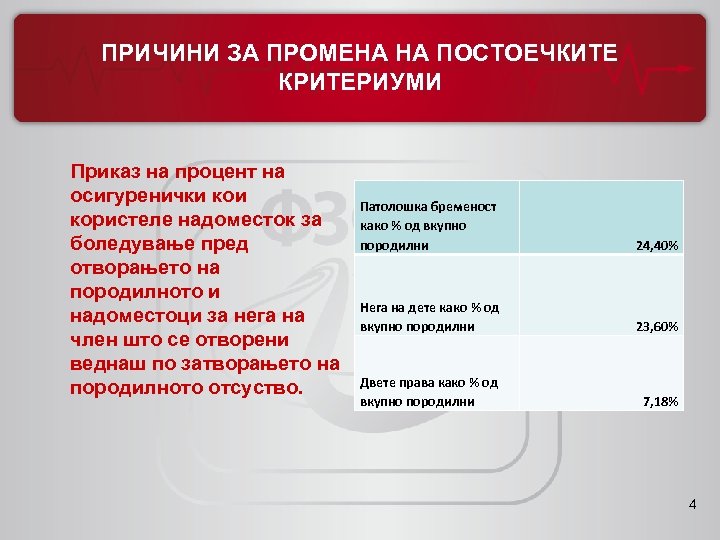 ПРИЧИНИ ЗА ПРОМЕНА НА ПОСТОЕЧКИТЕ КРИТЕРИУМИ

Приказ на процент на осигуренички кои користеле надоместок за боледување пред отворањето на породилното и надоместоци за нега на член што се отворени веднаш по затворањето на породилното отсуство.

| | |
|---|---|
| Патолошка бременост како % од вкупно породилни | 24,40% |
| Нега на дете како % од вкупно породилни | 23,60% |
| Двете права како % од вкупно породилни | 7,18% |

4